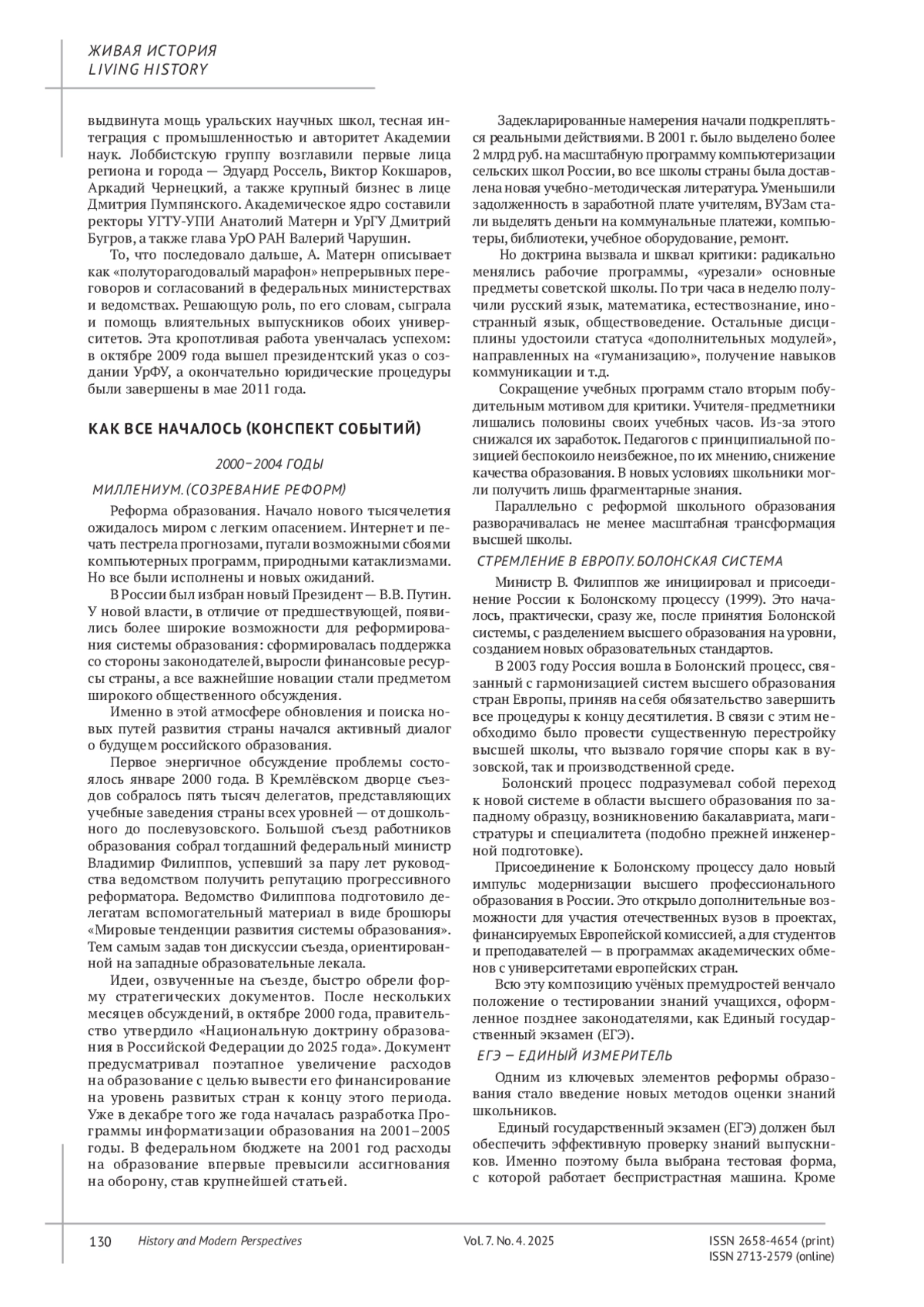 ЖИВАЯ ИСТОРИЯ
LIVING HISTORY

выдвинута мощь уральских научных школ, тесная интеграция с промышленностью и авторитет Академии наук. Лоббистскую группу возглавили первые лица региона и города — Эдуард Россель, Виктор Кокшаров, Аркадий Чернецкий, а также крупный бизнес в лице Дмитрия Пумпянского. Академическое ядро составили ректоры УГТУ-УПИ Анатолий Матерн и УрГУ Дмитрий Бугров, а также глава УрО РАН Валерий Чарушин.

То, что последовало дальше, А. Матерн описывает как «полуторагодовалый марафон» непрерывных переговоров и согласований в федеральных министерствах и ведомствах. Решающую роль, по его словам, сыграла и помощь влиятельных выпускников обоих университетов. Эта кропотливая работа увенчалась успехом: в октябре 2009 года вышел президентский указ о создании УрФУ, а окончательно юридические процедуры были завершены в мае 2011 года.

КАК ВСЕ НАЧАЛОСЬ (КОНСПЕКТ СОБЫТИЙ)

2000–2004 ГОДЫ

МИЛЛЕНИУМ. (СОЗРЕВАНИЕ РЕФОРМ)

Реформа образования. Начало нового тысячелетия ожидалось миром с легким опасением. Интернет и печать пестрела прогнозами, пугали возможными сбоями компьютерных программ, природными катаклизмами. Но все были исполнены и новых ожиданий.

В России был избран новый Президент — В.В. Путин. У новой власти, в отличие от предшествующей, появились более широкие возможности для реформирования системы образования: сформировалась поддержка со стороны законодателей, выросли финансовые ресурсы страны, а все важнейшие новации стали предметом широкого общественного обсуждения.

Именно в этой атмосфере обновления и поиска новых путей развития страны начался активный диалог о будущем российского образования.

Первое энергичное обсуждение проблемы состоялось январе 2000 года. В Кремлёвском дворце съездов собралось пять тысяч делегатов, представляющих учебные заведения страны всех уровней — от дошкольного до послевузовского. Большой съезд работников образования собрал тогдашний федеральный министр Владимир Филиппов, успевший за пару лет руководства ведомством получить репутацию прогрессивного реформатора. Ведомство Филиппова подготовило делегатам вспомогательный материал в виде брошюры «Мировые тенденции развития системы образования». Тем самым задав тон дискуссии съезда, ориентированной на западные образовательные лекала.

Идеи, озвученные на съезде, быстро обрели форму стратегических документов. После нескольких месяцев обсуждений, в октябре 2000 года, правительство утвердило «Национальную доктрину образования в Российской Федерации до 2025 года». Документ предусматривал поэтапное увеличение расходов на образование с целью вывести его финансирование на уровень развитых стран к концу этого периода. Уже в декабре того же года началась разработка Программы информатизации образования на 2001–2005 годы. В федеральном бюджете на 2001 год расходы на образование впервые превысили ассигнования на оборону, став крупнейшей статьей.

Задекларированные намерения начали подкрепляться реальными действиями. В 2001 г. было выделено более 2 млрд руб. на масштабную программу компьютеризации сельских школ России, во все школы страны была доставлена новая учебно-методическая литература. Уменьшили задолженность в заработной плате учителям, ВУЗам стали выделять деньги на коммунальные платежи, компьютеры, библиотеки, учебное оборудование, ремонт.

Но доктрина вызвала и шквал критики: радикально менялись рабочие программы, «урезали» основные предметы советской школы. По три часа в неделю получили русский язык, математика, естествознание, иностранный язык, обществоведение. Остальные дисциплины удостоили статуса «дополнительных модулей», направленных на «гуманизацию», получение навыков коммуникации и т.д.

Сокращение учебных программ стало вторым побудительным мотивом для критики. Учителя-предметники лишались половины своих учебных часов. Из-за этого снижался их заработок. Педагогов с принципиальной позицией беспокоило неизбежное, по их мнению, снижение качества образования. В новых условиях школьники могли получить лишь фрагментарные знания.

Параллельно с реформой школьного образования разворачивалась не менее масштабная трансформация высшей школы.

СТРЕМЛЕНИЕ В ЕВРОПУ. БОЛОНСКАЯ СИСТЕМА

Министр В. Филиппов же инициировал и присоединение России к Болонскому процессу (1999). Это началось, практически, сразу же, после принятия Болонской системы, с разделением высшего образования на уровни, созданием новых образовательных стандартов.

В 2003 году Россия вошла в Болонский процесс, связанный с гармонизацией систем высшего образования стран Европы, приняв на себя обязательство завершить все процедуры к концу десятилетия. В связи с этим необходимо было провести существенную перестройку высшей школы, что вызвало горячие споры как в вузовской, так и производственной среде.

Болонский процесс подразумевал собой переход к новой системе в области высшего образования по западному образцу, возникновению бакалавриата, магистратуры и специалитета (подобно прежней инженерной подготовке).

Присоединение к Болонскому процессу дало новый импульс модернизации высшего профессионального образования в России. Это открыло дополнительные возможности для участия отечественных вузов в проектах, финансируемых Европейской комиссией, а для студентов и преподавателей — в программах академических обменов с университетами европейских стран.

Всю эту композицию учёных премудростей венчало положение о тестировании знаний учащихся, оформленное позднее законодателями, как Единый государственный экзамен (ЕГЭ).

ЕГЭ — ЕДИНЫЙ ИЗМЕРИТЕЛЬ

Одним из ключевых элементов реформы образования стало введение новых методов оценки знаний школьников.

Единый государственный экзамен (ЕГЭ) должен был обеспечить эффективную проверку знаний выпускников. Именно поэтому была выбрана тестовая форма, с которой работает беспристрастная машина. Кроме

130 History and Modern Perspectives Vol. 7. No. 4. 2025 ISSN 2658-4654 (print)
ISSN 2713-2579 (online)